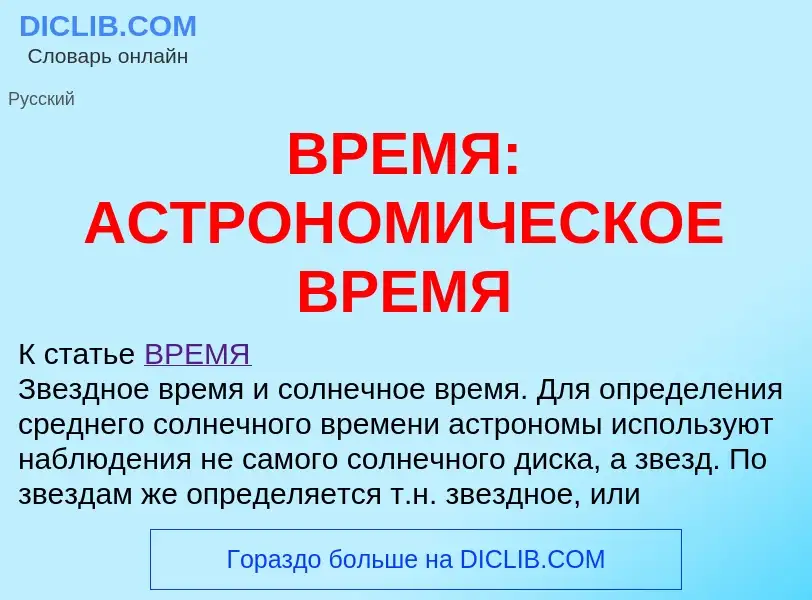 DICLIB.COM
Словарь онлайн

Русский

ВРЕМЯ: АСТРОНОМИЧЕСКОЕ ВРЕМЯ

К статье ВРЕМЯ
Звездное время и солнечное время. Для определения среднего солнечного времени астрономы используют наблюдения не самого солнечного диска, а звезд. По звездам же определяется т.н. звездное, или

Гораздо больше на DICLIB.COM